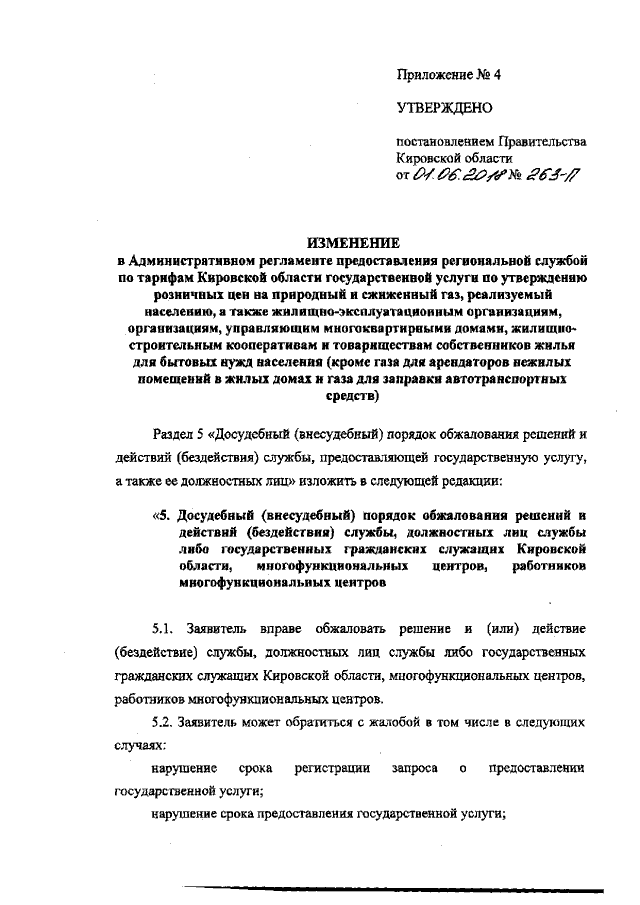 Приложение № 4

УТВЕРЖДЕНО

постановлением Правительства Кировской области
от 01.06.2018 № 263-П

ИЗМЕНЕНИЕ
в Административном регламенте предоставления региональной службой по тарифам Кировской области государственной услуги по утверждению розничных цен на природный и сжиженный газ, реализуемый населению, а также жилищно-эксплуатационным организациям, организациям, управляющим многоквартирными домами, жилищно-строительным кооперативам и товариществам собственников жилья для бытовых нужд населения (кроме газа для арендаторов нежилых помещений в жилых домах и газа для заправки автотранспортных средств)

Раздел 5 «Досудебный (внесудебный) порядок обжалования решений и действий (бездействия) службы, предоставляющей государственную услугу, а также ее должностных лиц» изложить в следующей редакции:

«5. Досудебный (внесудебный) порядок обжалования решений и действий (бездействия) службы, должностных лиц службы либо государственных гражданских служащих Кировской области, многофункциональных центров, работников многофункциональных центров

5.1. Заявитель вправе обжаловать решение и (или) действие (бездействие) службы, должностных лиц службы либо государственных гражданских служащих Кировской области, многофункциональных центров, работников многофункциональных центров.

5.2. Заявитель может обратиться с жалобой в том числе в следующих случаях:

нарушение срока регистрации запроса о предоставлении государственной услуги;

нарушение срока предоставления государственной услуги;